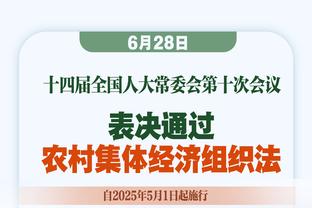 6月28日

十四届全国人大常委会第十次会议

表决通过
农村集体经济组织法

自2025年5月1日起施行